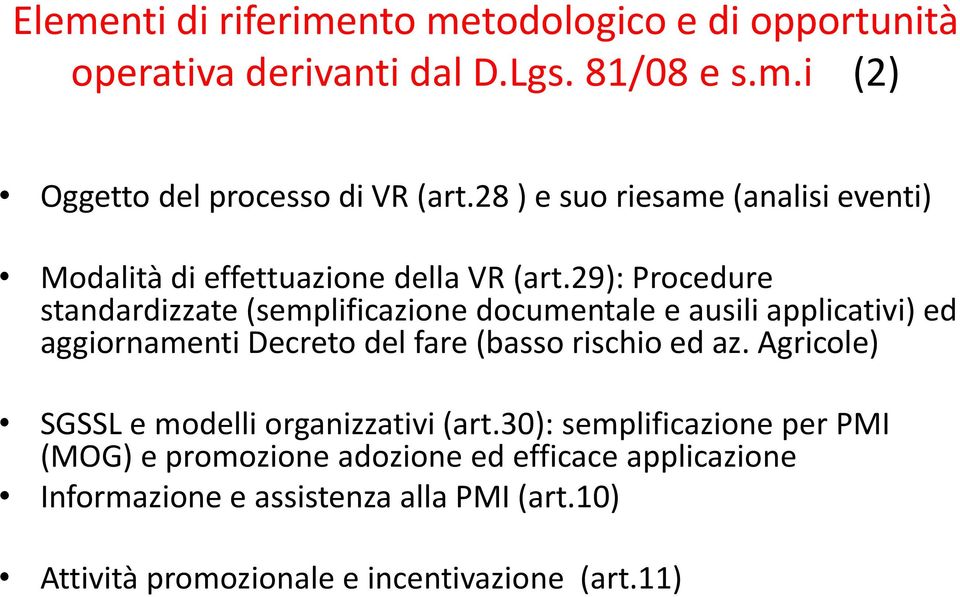 Elementi di riferimento metodologico e di opportunità operativa derivanti dal D.Lgs. 81/08 e s.m.i (2)

• Oggetto del processo di VR (art.28 ) e suo riesame (analisi eventi)

• Modalità di effettuazione della VR (art.29): Procedure standardizzate (semplificazione documentale e ausili applicativi) ed aggiornamenti Decreto del fare (basso rischio ed az. Agricole)

• SGSSL e modelli organizzativi (art.30): semplificazione per PMI (MOG) e promozione adozione ed efficace applicazione

• Informazione e assistenza alla PMI (art.10)

• Attività promozionale e incentivazione (art.11)